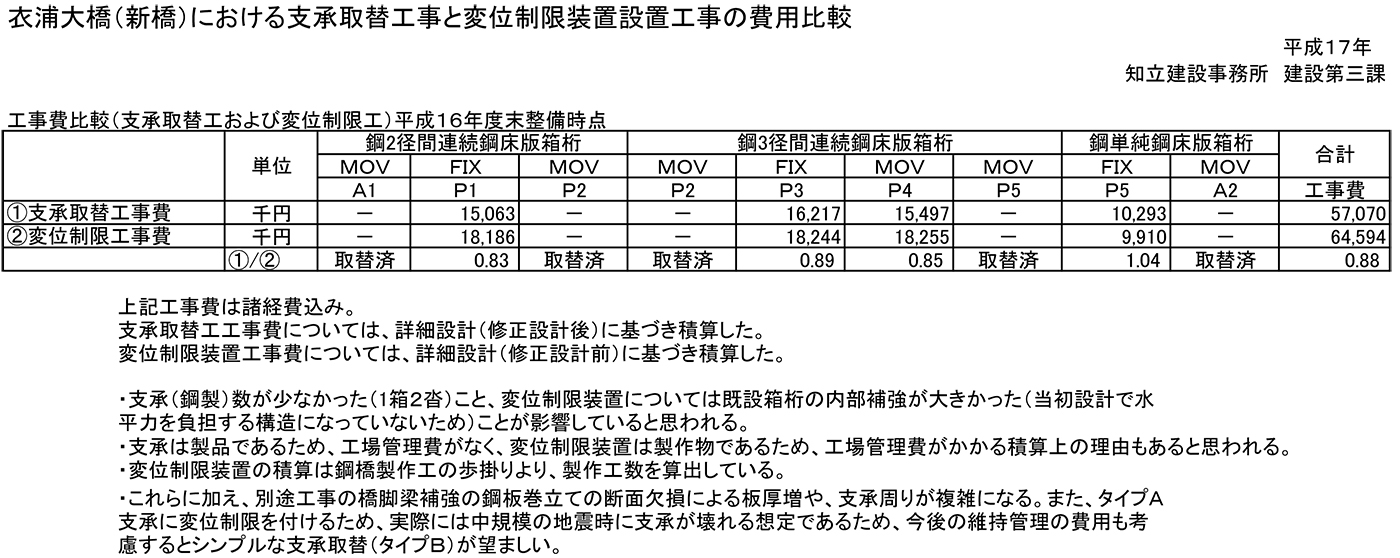 衣浦大橋(新橋)における支承取替工事と変位制限装置設置工事の費用比較

平成17年
知立建設事務所 建設第三課

工事費比較(支承取替工および変位制限工)平成16年度末整備時点

| | 単位 | 鋼2径間連続鋼床版箱桁 | | | 鋼3径間連続鋼床版箱桁 | | | | 鋼単純鋼床版箱桁 | | 合計 |
|---|---|---|---|---|---|---|---|---|---|---|---|
| | | MOV | FIX | MOV | MOV | FIX | MOV | MOV | FIX | MOV | |
| | | A1 | P1 | P2 | P2 | P3 | P4 | P5 | P5 | A2 | 工事費 |
| ①支承取替工事費 | 千円 | ー | 15,063 | ー | ー | 16,217 | 15,497 | ー | 10,293 | ー | 57,070 |
| ②変位制限工事費 | 千円 | ー | 18,186 | ー | ー | 18,244 | 18,255 | ー | 9,910 | ー | 64,594 |
| | ①/② | 取替済 | 0.83 | 取替済 | 取替済 | 0.89 | 0.85 | 取替済 | 1.04 | 取替済 | 0.88 |

上記工事費は諸経費込み。
支承取替工工事費については、詳細設計(修正設計後)に基づき積算した。
変位制限装置工事費については、詳細設計(修正設計前)に基づき積算した。

・支承(鋼製)数が少なかった(1箱2沓)こと、変位制限装置については既設箱桁の内部補強が大きかった(当初設計で水平力を負担する構造になっていないため)ことが影響していると思われる。
・支承は製品であるため、工場管理費がなく、変位制限装置は製作物であるため、工場管理費がかかる積算上の理由もあると思われる。
・変位制限装置の積算は鋼橋製作工の歩掛りより、製作工数を算出している。
・これらに加え、別途工事の橋脚梁補強の鋼板巻立ての断面欠損による板厚増や、支承周りが複雑になる。また、タイプA支承に変位制限を付けるため、実際には中規模の地震時に支承が壊れる想定であるため、今後の維持管理の費用も考慮するとシンプルな支承取替(タイプB)が望ましい。